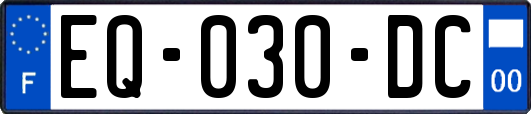 F
EQ-030-DC
00